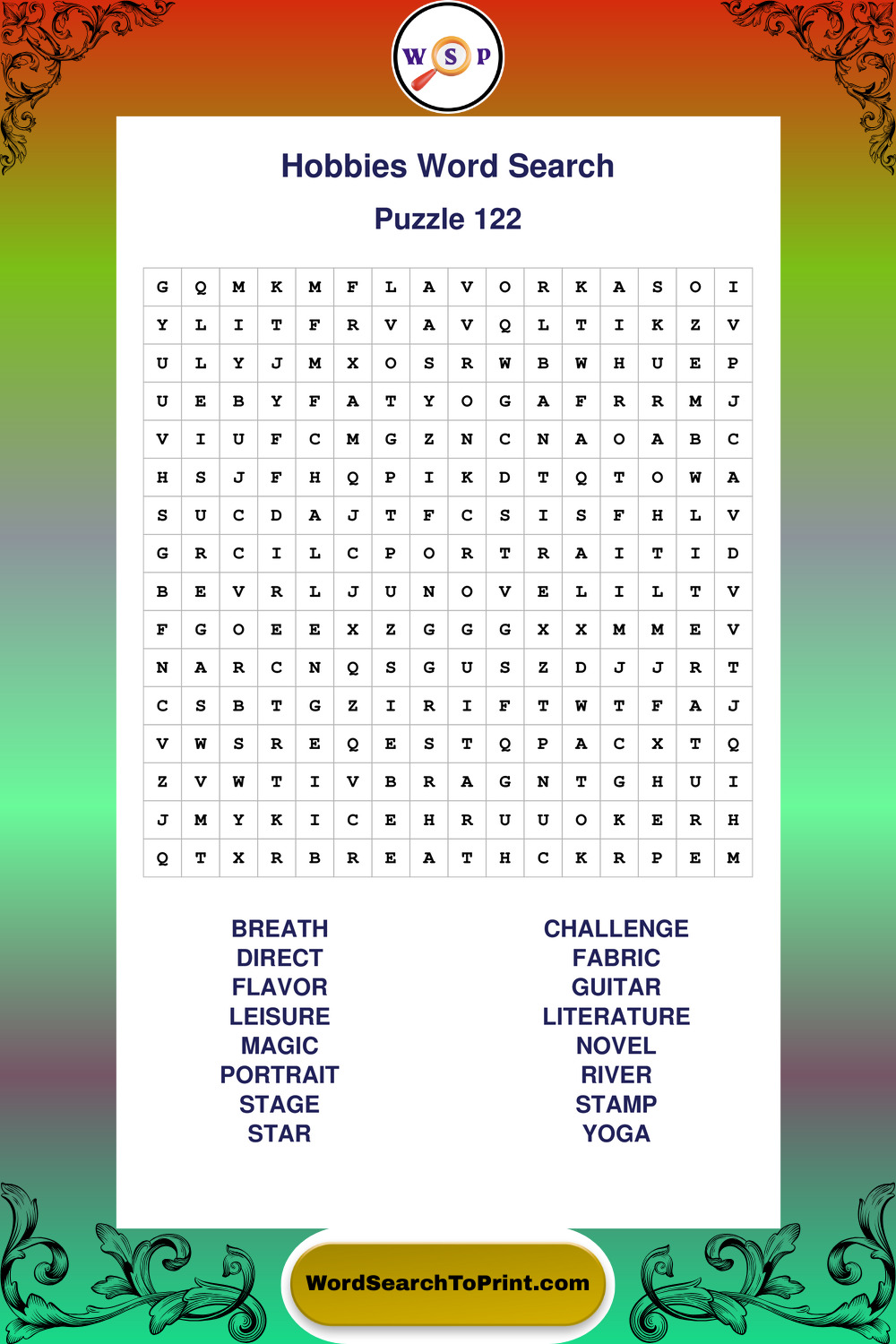 W S P

Hobbies Word Search

Puzzle 122

| G | Q | M | K | M | F | L | A | V | O | R | K | A | S | O | I |
|---|---|---|---|---|---|---|---|---|---|---|---|---|---|---|---|
| Y | L | I | T | F | R | V | A | V | Q | L | T | I | K | Z | V |
| U | L | Y | J | M | X | O | S | R | W | B | W | H | U | E | P |
| U | E | B | Y | F | A | T | Y | O | G | A | F | R | R | M | J |
| V | I | U | F | C | M | G | Z | N | C | N | A | O | A | B | C |
| H | S | J | F | H | Q | P | I | K | D | T | Q | T | O | W | A |
| S | U | C | D | A | J | T | F | C | S | I | S | F | H | L | V |
| G | R | C | I | L | C | P | O | R | T | R | A | I | T | I | D |
| B | E | V | R | L | J | U | N | O | V | E | L | I | L | T | V |
| F | G | O | E | E | X | Z | G | G | G | X | X | M | M | E | V |
| N | A | R | C | N | Q | S | G | U | S | Z | D | J | J | R | T |
| C | S | B | T | G | Z | I | R | I | F | T | W | T | F | A | J |
| V | W | S | R | E | Q | E | S | T | Q | P | A | C | X | T | Q |
| Z | V | W | T | I | V | B | R | A | G | N | T | G | H | U | I |
| J | M | Y | K | I | C | E | H | R | U | U | O | K | E | R | H |
| Q | T | X | R | B | R | E | A | T | H | C | K | R | P | E | M |

BREATH
DIRECT
FLAVOR
LEISURE
MAGIC
PORTRAIT
STAGE
STAR

CHALLENGE
FABRIC
GUITAR
LITERATURE
NOVEL
RIVER
STAMP
YOGA

WordSearchToPrint.com